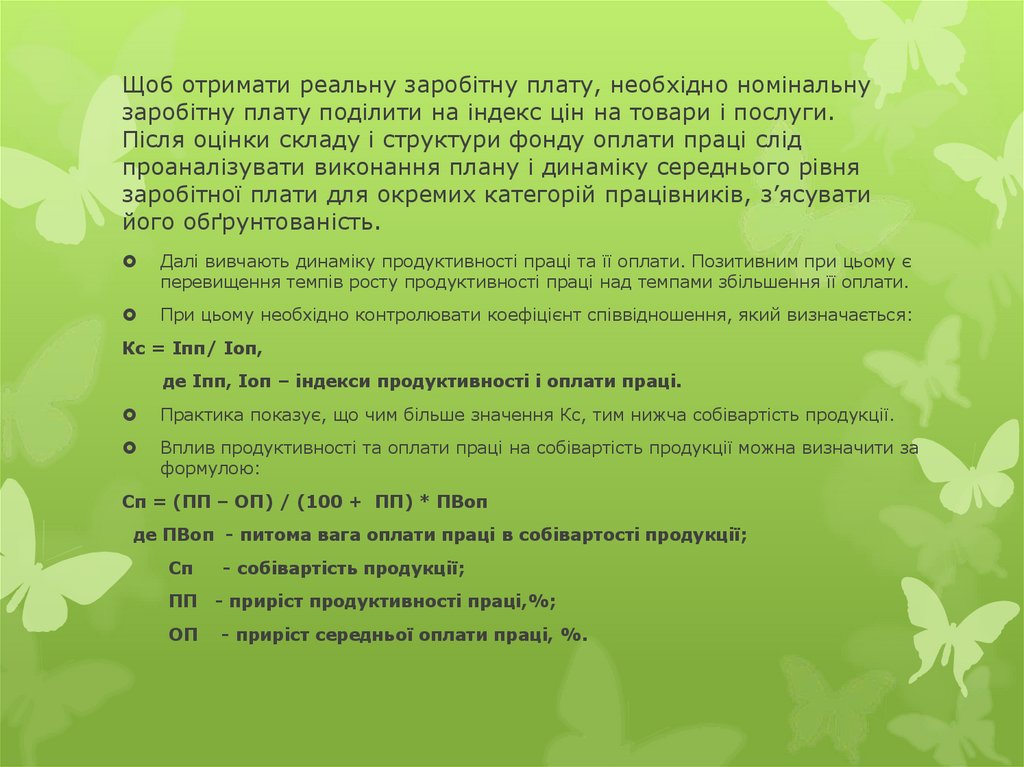 Щоб отримати реальну заробітну плату, необхідно номінальну заробітну плату поділити на індекс цін на товари і послуги. Після оцінки складу і структури фонду оплати праці слід проаналізувати виконання плану і динаміку середнього рівня заробітної плати для окремих категорій працівників, з’ясувати його обґрунтованість.

Далі вивчають динаміку продуктивності праці та її оплати. Позитивним при цьому є перевищення темпів росту продуктивності праці над темпами збільшення її оплати.

При цьому необхідно контролювати коефіцієнт співвідношення, який визначається:

Кс = Іпп/ Іоп,

де Іпп, Іоп – індекси продуктивності і оплати праці.

Практика показує, що чим більше значення Кс, тим нижча собівартість продукції.

Вплив продуктивності та оплати праці на собівартість продукції можна визначити за формулою:

Сп = (ПП – ОП) / (100 + ПП) * ПВоп

де ПВоп - питома вага оплати праці в собівартості продукції;

Сп - собівартість продукції;

ПП - приріст продуктивності праці,%;

ОП - приріст середньої оплати праці, %.